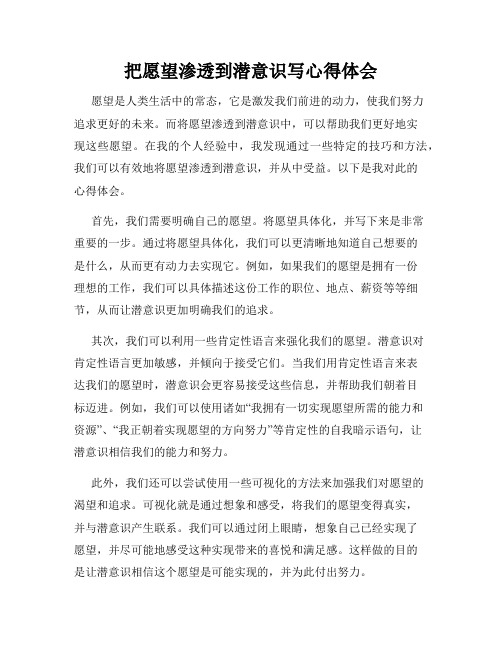 把愿望渗透到潜意识写心得体会

愿望是人类生活中的常态，它是激发我们前进的动力，使我们努力追求更好的未来。而将愿望渗透到潜意识中，可以帮助我们更好地实现这些愿望。在我的个人经验中，我发现通过一些特定的技巧和方法，我们可以有效地将愿望渗透到潜意识，并从中受益。以下是我对此的心得体会。

首先，我们需要明确自己的愿望。将愿望具体化，并写下来是非常重要的一步。通过将愿望具体化，我们可以更清晰地知道自己想要的是什么，从而更有动力去实现它。例如，如果我们的愿望是拥有一份理想的工作，我们可以具体描述这份工作的职位、地点、薪资等等细节，从而让潜意识更加明确我们的追求。

其次，我们可以利用一些肯定性语言来强化我们的愿望。潜意识对肯定性语言更加敏感，并倾向于接受它们。当我们用肯定性语言来表达我们的愿望时，潜意识会更容易接受这些信息，并帮助我们朝着目标迈进。例如，我们可以使用诸如“我拥有一切实现愿望所需的能力和资源”、“我正朝着实现愿望的方向努力”等肯定性的自我暗示语句，让潜意识相信我们的能力和努力。

此外，我们还可以尝试使用一些可视化的方法来加强我们对愿望的渴望和追求。可视化就是通过想象和感受，将我们的愿望变得真实，并与潜意识产生联系。我们可以通过闭上眼睛，想象自己已经实现了愿望，并尽可能地感受这种实现带来的喜悦和满足感。这样做的目的是让潜意识相信这个愿望是可能实现的，并为此付出努力。